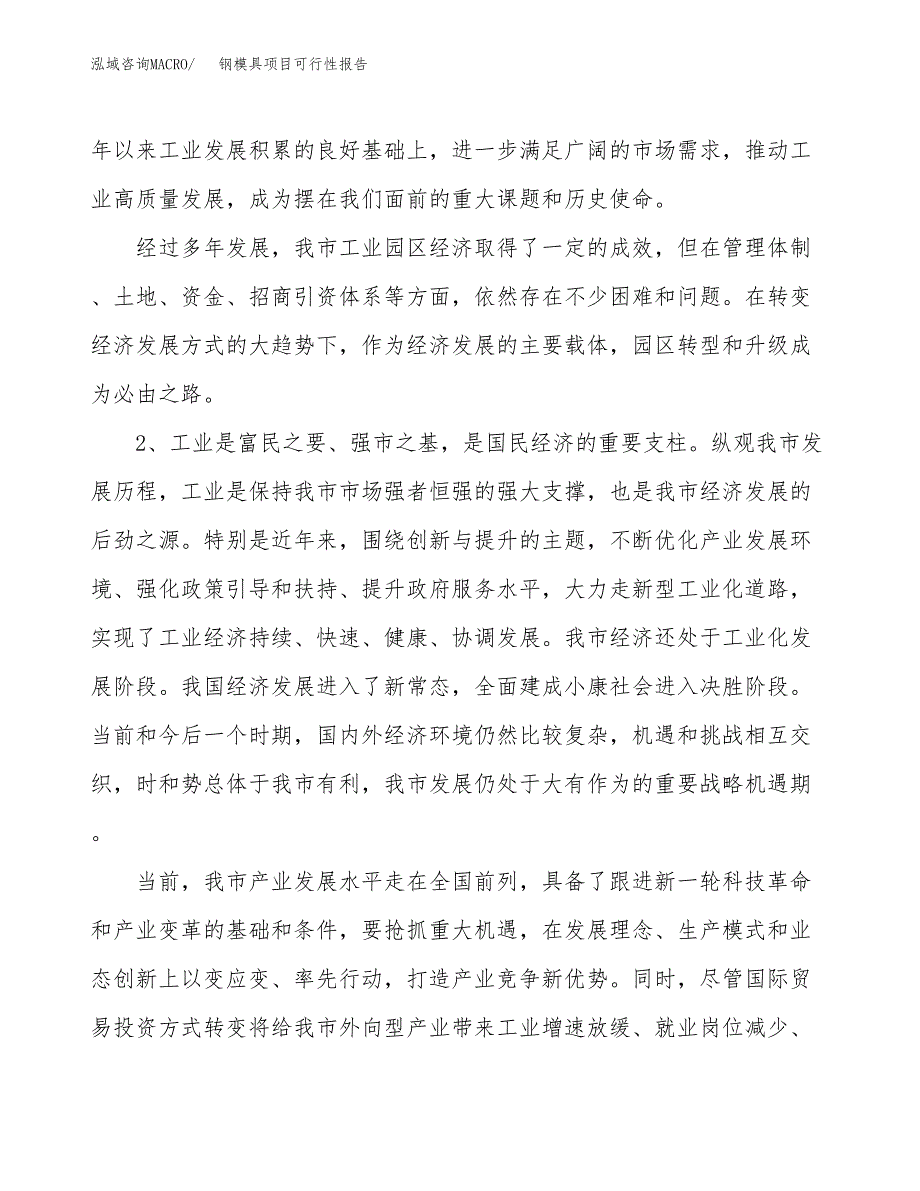 泓域咨询MACRO/　钢模具项目可行性报告

年以来工业发展积累的良好基础上，进一步满足广阔的市场需求，推动工业高质量发展，成为摆在我们面前的重大课题和历史使命。

经过多年发展，我市工业园区经济取得了一定的成效，但在管理体制、土地、资金、招商引资体系等方面，依然存在不少困难和问题。在转变经济发展方式的大趋势下，作为经济发展的主要载体，园区转型和升级成为必由之路。

2、工业是富民之要、强市之基，是国民经济的重要支柱。纵观我市发展历程，工业是保持我市市场强者恒强的强大支撑，也是我市经济发展的后劲之源。特别是近年来，围绕创新与提升的主题，不断优化产业发展环境、强化政策引导和扶持、提升政府服务水平，大力走新型工业化道路，实现了工业经济持续、快速、健康、协调发展。我市经济还处于工业化发展阶段。我国经济发展进入了新常态，全面建成小康社会进入决胜阶段。当前和今后一个时期，国内外经济环境仍然比较复杂，机遇和挑战相互交织，时和势总体于我市有利，我市发展仍处于大有作为的重要战略机遇期。

当前，我市产业发展水平走在全国前列，具备了跟进新一轮科技革命和产业变革的基础和条件，要抢抓重大机遇，在发展理念、生产模式和业态创新上以变应变、率先行动，打造产业竞争新优势。同时，尽管国际贸易投资方式转变将给我市外向型产业带来工业增速放缓、就业岗位减少、